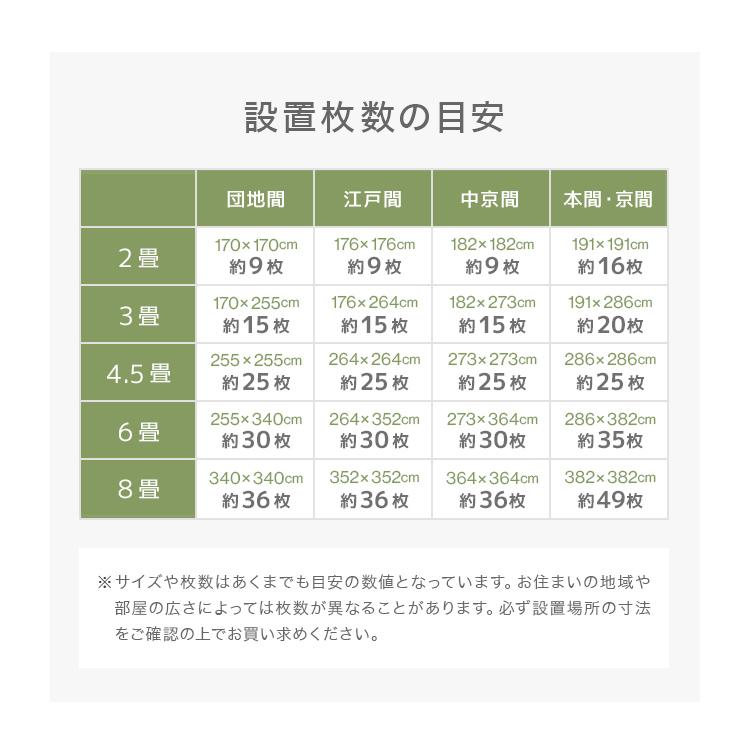 設置枚数の目安

|  | 団地間 | 江戸間 | 中京間 | 本間・京間 |
|---|---|---|---|---|
| 2畳 | 170×170cm 約9枚 | 176×176cm 約9枚 | 182×182cm 約9枚 | 191×191cm 約16枚 |
| 3畳 | 170×255cm 約15枚 | 176×264cm 約15枚 | 182×273cm 約15枚 | 191×286cm 約20枚 |
| 4.5畳 | 255×255cm 約25枚 | 264×264cm 約25枚 | 273×273cm 約25枚 | 286×286cm 約25枚 |
| 6畳 | 255×340cm 約30枚 | 264×352cm 約30枚 | 273×364cm 約30枚 | 286×382cm 約35枚 |
| 8畳 | 340×340cm 約36枚 | 352×352cm 約36枚 | 364×364cm 約36枚 | 382×382cm 約49枚 |

※サイズや枚数はあくまでも目安の数値となっています。お住まいの地域や部屋の広さによっては枚数が異なることがあります。必ず設置場所の寸法をご確認の上でお買い求めください。